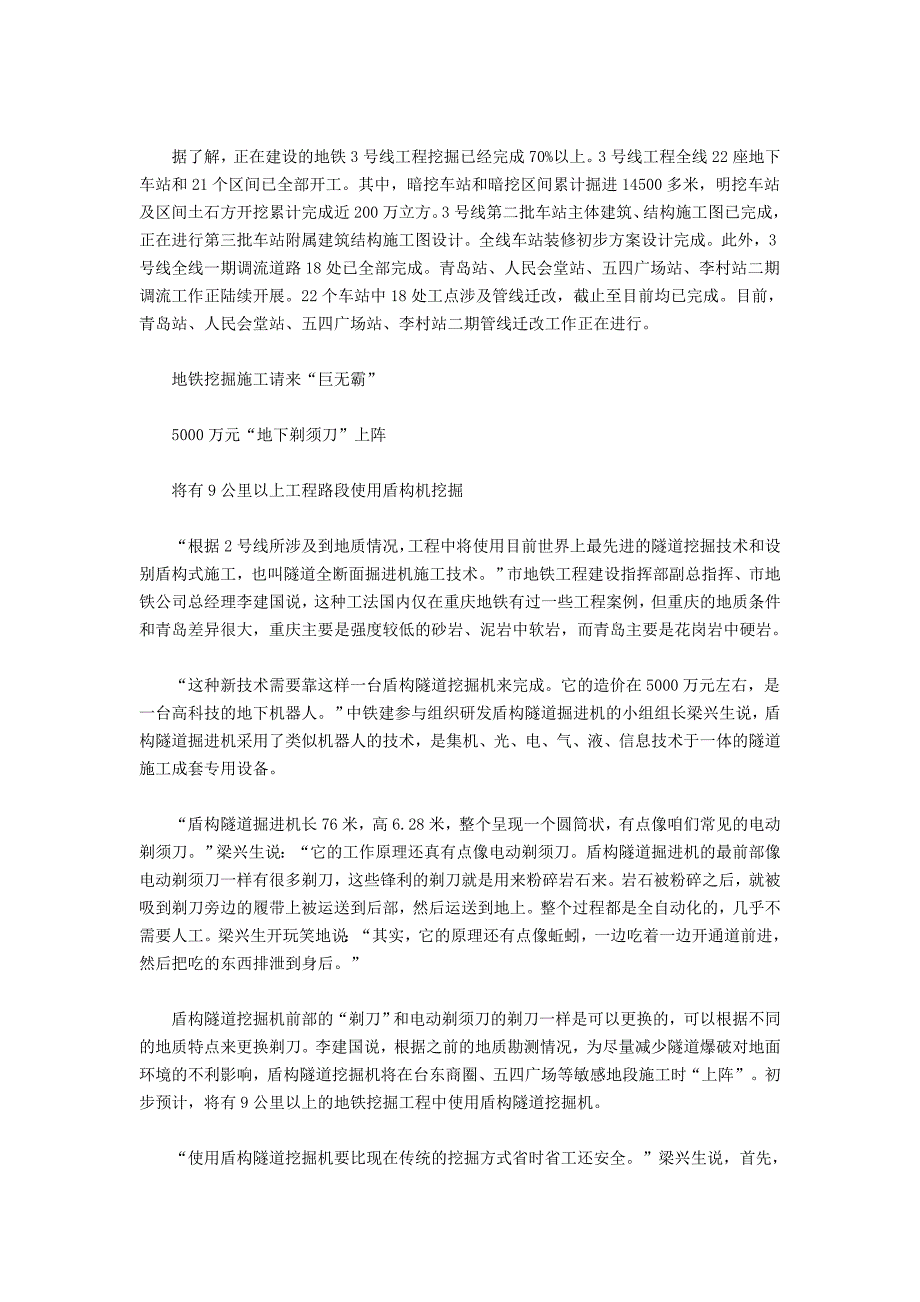 据了解，正在建设的地铁 3 号线工程挖掘已经完成 70%以上。3 号线工程全线 22 座地下车站和 21 个区间已全部开工。其中，暗挖车站和暗挖区间累计掘进 14500 多米，明挖车站及区间土石方开挖累计完成近 200 万立方。3 号线第二批车站主体建筑、结构施工图已完成，正在进行第三批车站附属建筑结构施工图设计。全线车站装修初步方案设计完成。此外，3 号线全线一期调流道路 18 处已全部完成。青岛站、人民会堂站、五四广场站、李村站二期调流工作正陆续开展。22 个车站中 18 处工点涉及管线迁改，截止至目前均已完成。目前，青岛站、人民会堂站、五四广场站、李村站二期管线迁改工作正在进行。

地铁挖掘施工请来“巨无霸”

5000 万元“地下剃须刀”上阵

将有 9 公里以上工程路段使用盾构机挖掘

“根据 2 号线所涉及到地质情况，工程中将使用目前世界上最先进的隧道挖掘技术和设别盾构式施工，也叫隧道全断面掘进机施工技术。”市地铁工程建设指挥部副总指挥、市地铁公司总经理李建国说，这种工法国内仅在重庆地铁有过一些工程案例，但重庆的地质条件和青岛差异很大，重庆主要是强度较低的砂岩、泥岩中软岩，而青岛主要是花岗岩中硬岩。

“这种新技术需要靠这样一台盾构隧道挖掘机来完成。它的造价在 5000 万元左右，是一台高科技的地下机器人。”中铁建参与组织研发盾构隧道掘进机的小组组长梁兴生说，盾构隧道掘进机采用了类似机器人的技术，是集机、光、电、气、液、信息技术于一体的隧道施工成套专用设备。

“盾构隧道掘进机长 76 米，高 6.28 米，整个呈现一个圆筒状，有点像咱们常见的电动剃须刀。”梁兴生说：“它的工作原理还真有点像电动剃须刀。盾构隧道掘进机的最前部像电动剃须刀一样有很多剃刀，这些锋利的剃刀就是用来粉碎岩石来。岩石被粉碎之后，就被吸到剃刀旁边的履带上被运送到后部，然后运送到地上。整个过程都是全自动化的，几乎不需要人工。梁兴生开玩笑地说：“其实，它的原理还有点像蚯蚓，一边吃着一边开通道前进，然后把吃的东西排泄到身后。”

盾构隧道挖掘机前部的“剃刀”和电动剃须刀的剃刀一样是可以更换的，可以根据不同的地质特点来更换剃刀。李建国说，根据之前的地质勘测情况，为尽量减少隧道爆破对地面环境的不利影响，盾构隧道挖掘机将在台东商圈、五四广场等敏感地段施工时“上阵”。初步预计，将有 9 公里以上的地铁挖掘工程中使用盾构隧道挖掘机。

“使用盾构隧道挖掘机要比现在传统的挖掘方式省时省工还安全。”梁兴生说，首先，